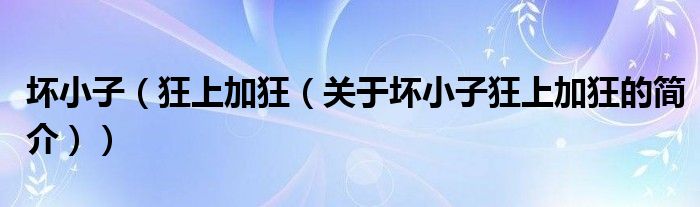 坏小子（狂上加狂（关于坏小子狂上加狂的简介））